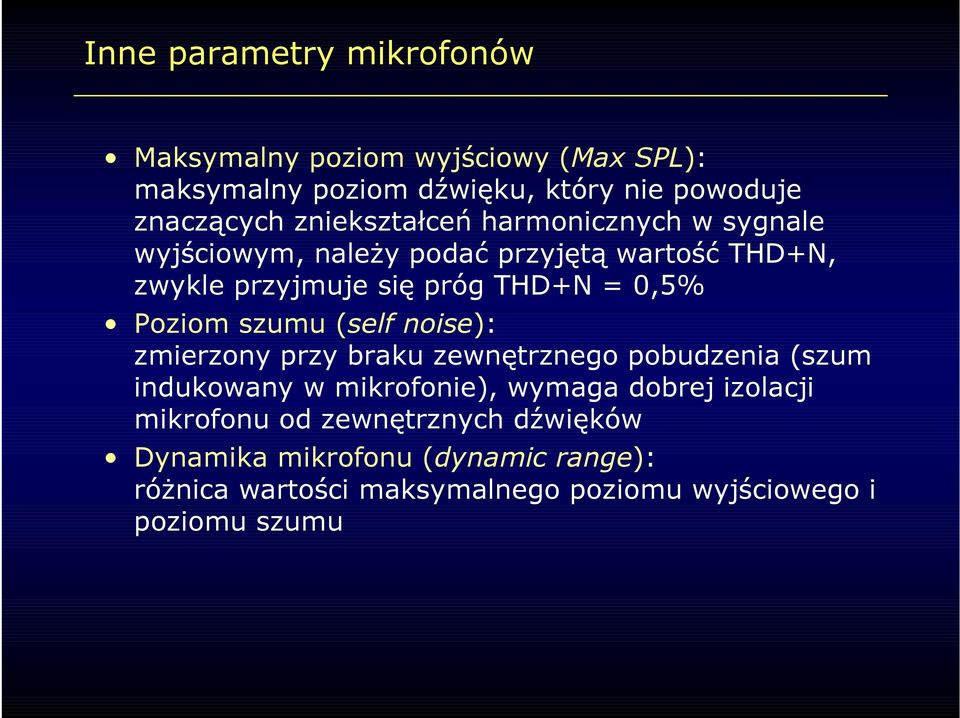 Inne parametry mikrofonów

• Maksymalny poziom wyjściowy (Max SPL): maksymalny poziom dźwięku, który nie powoduje znaczących zniekształceń harmonicznych w sygnale wyjściowym, należy podać przyjętą wartość THD+N, zwykle przyjmuje się próg THD+N = 0,5%
• Poziom szumu (self noise): zmierzony przy braku zewnętrznego pobudzenia (szum indukowany w mikrofonie), wymaga dobrej izolacji mikrofonu od zewnętrznych dźwięków
• Dynamika mikrofonu (dynamic range): różnica wartości maksymalnego poziomu wyjściowego i poziomu szumu